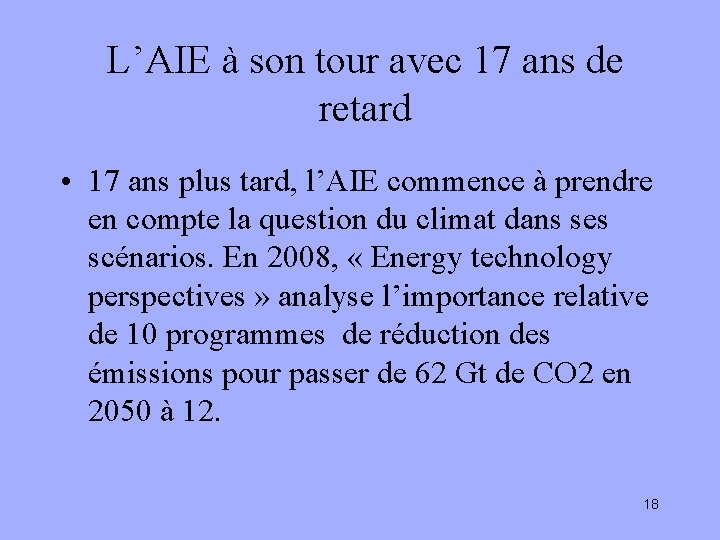 L’AIE à son tour avec 17 ans de retard

• 17 ans plus tard, l’AIE commence à prendre en compte la question du climat dans ses scénarios. En 2008, « Energy technology perspectives » analyse l’importance relative de 10 programmes de réduction des émissions pour passer de 62 Gt de CO2 en 2050 à 12.

18